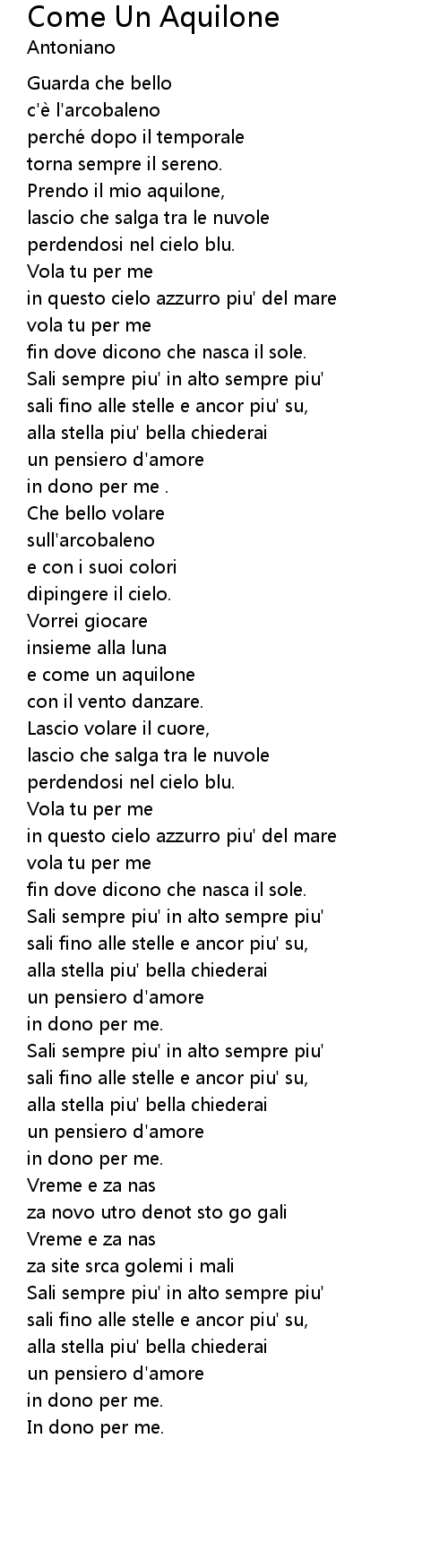 Come Un Aquilone
Antoniano

Guarda che bello
c'è l'arcobaleno
perché dopo il temporale
torna sempre il sereno.
Prendo il mio aquilone,
lascio che salga tra le nuvole
perdendosi nel cielo blu.
Vola tu per me
in questo cielo azzurro piu' del mare
vola tu per me
fin dove dicono che nasca il sole.
Sali sempre piu' in alto sempre piu'
sali fino alle stelle e ancor piu' su,
alla stella piu' bella chiederai
un pensiero d'amore
in dono per me .
Che bello volare
sull'arcobaleno
e con i suoi colori
dipingere il cielo.
Vorrei giocare
insieme alla luna
e come un aquilone
con il vento danzare.
Lascio volare il cuore,
lascio che salga tra le nuvole
perdendosi nel cielo blu.
Vola tu per me
in questo cielo azzurro piu' del mare
vola tu per me
fin dove dicono che nasca il sole.
Sali sempre piu' in alto sempre piu'
sali fino alle stelle e ancor piu' su,
alla stella piu' bella chiederai
un pensiero d'amore
in dono per me.
Sali sempre piu' in alto sempre piu'
sali fino alle stelle e ancor piu' su,
alla stella piu' bella chiederai
un pensiero d'amore
in dono per me.
Vreme e za nas
za novo utro denot sto go gali
Vreme e za nas
za site srca golemi i mali
Sali sempre piu' in alto sempre piu'
sali fino alle stelle e ancor piu' su,
alla stella piu' bella chiederai
un pensiero d'amore
in dono per me.
In dono per me.